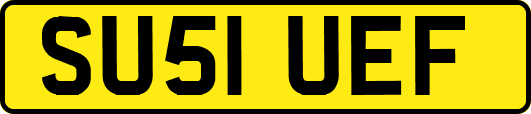 SU51 UEF